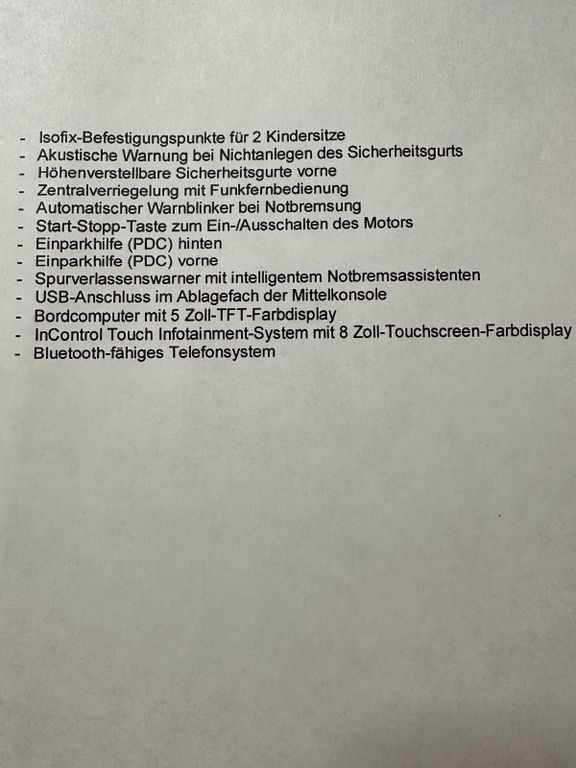 - Isofix-Befestigungspunkte für 2 Kindersitze
- Akustische Warnung bei Nichtanlegen des Sicherheitsgurts
- Höhenverstellbare Sicherheitsgurte vorne
- Zentralverriegelung mit Funkfernbedienung
- Automatischer Warnblinker bei Notbremsung
- Start-Stopp-Taste zum Ein-/Ausschalten des Motors
- Einparkhilfe (PDC) hinten
- Einparkhilfe (PDC) vorne
- Spurverlassenswarner mit intelligentem Notbremsassistenten
- USB-Anschluss im Ablagefach der Mittelkonsole
- Bordcomputer mit 5 Zoll-TFT-Farbdisplay
- InControl Touch Infotainment-System mit 8 Zoll-Touchscreen-Farbdisplay
- Bluetooth-fähiges Telefonsystem